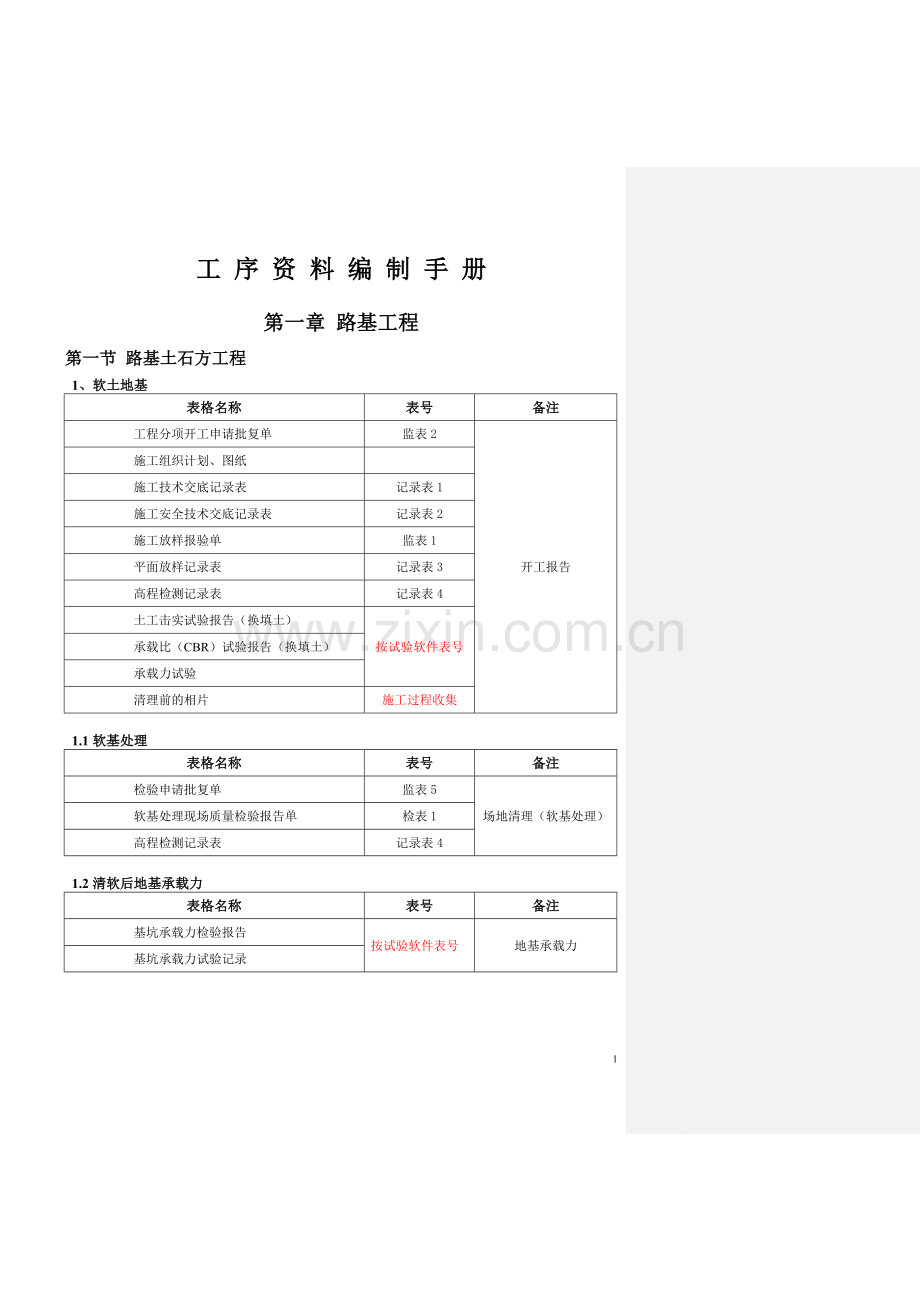 工 序 资 料 编 制 手 册

第一章 路基工程

第一节 路基土石方工程

1、软土地基

| 表格名称 | 表号 | 备注 |
|---|---|---|
| 工程分项开工申请批复单 | 监表 2 | 开工报告 |
| 施工组织计划、图纸 | | |
| 施工技术交底记录表 | 记录表 1 | |
| 施工安全技术交底记录表 | 记录表 2 | |
| 施工放样报验单 | 监表 1 | |
| 平面放样记录表 | 记录表 3 | |
| 高程检测记录表 | 记录表 4 | |
| 土工击实试验报告（换填土） | 按试验软件表号 | |
| 承载比（CBR）试验报告（换填土） | | |
| 承载力试验 | | |
| 清理前的相片 | 施工过程收集 | |

www.zixin.com.cn

1.1 软基处理

| 表格名称 | 表号 | 备注 |
|---|---|---|
| 检验申请批复单 | 监表 5 | 场地清理（软基处理） |
| 软基处理现场质量检验报告单 | 检表 1 | |
| 高程检测记录表 | 记录表 4 | |

1.2 清软后地基承载力

| 表格名称 | 表号 | 备注 |
|---|---|---|
| 基坑承载力检验报告 | 按试验软件表号 | 地基承载力 |
| 基坑承载力试验记录 | | |

1